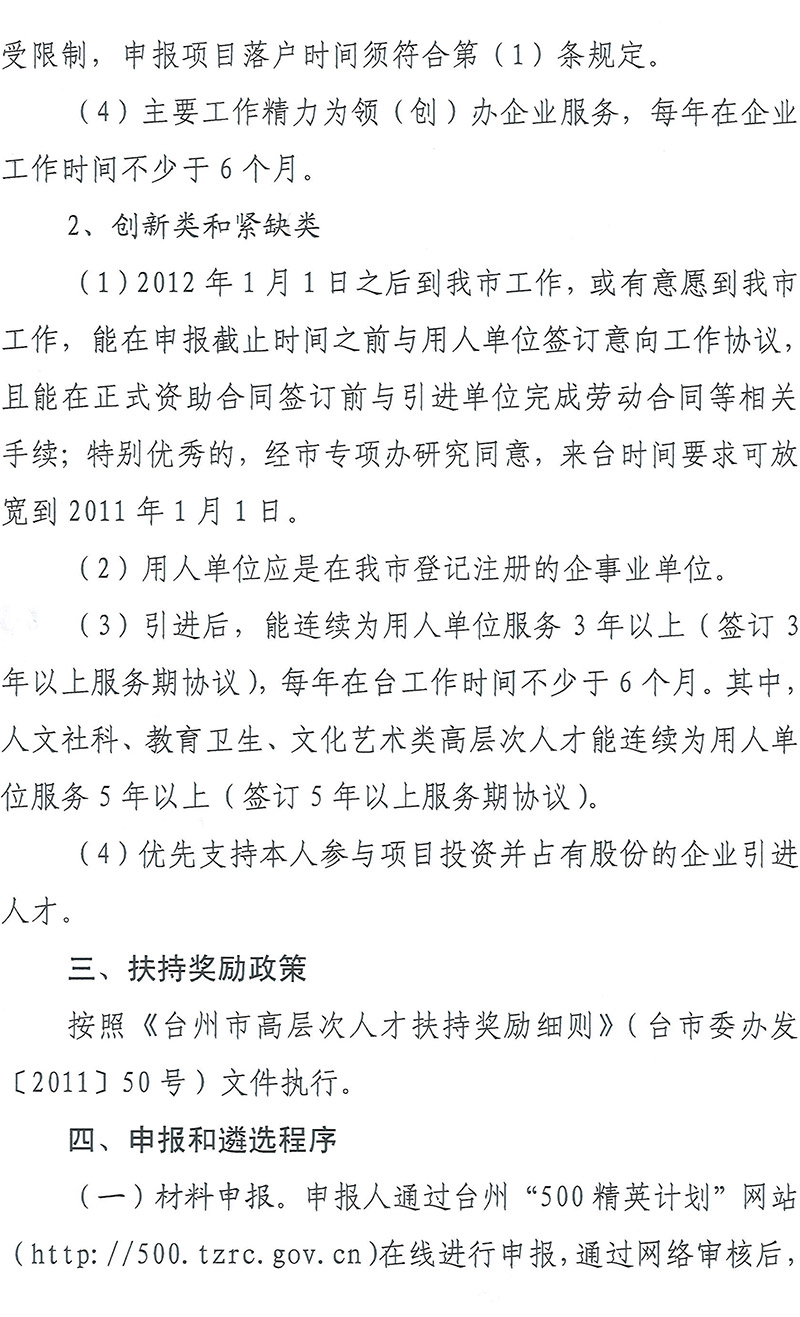 受限制，申报项目落户时间须符合第（1）条规定。

（4）主要工作精力为领（创）办企业服务，每年在企业工作时间不少于6个月。

2、创新类和紧缺类

（1）2012年1月1日之后到我市工作，或有意愿到我市工作，能在申报截止时间之前与用人单位签订意向工作协议，且能在正式资助合同签订前与引进单位完成劳动合同等相关手续；特别优秀的，经市专项办研究同意，来台时间要求可放宽到2011年1月1日。

（2）用人单位应是在我市登记注册的企事业单位。

（3）引进后，能连续为用人单位服务3年以上（签订3年以上服务期协议），每年在台工作时间不少于6个月。其中，人文社科、教育卫生、文化艺术类高层次人才能连续为用人单位服务5年以上（签订5年以上服务期协议）。

（4）优先支持本人参与项目投资并占有股份的企业引进人才。

三、扶持奖励政策

按照《台州市高层次人才扶持奖励细则》（台市委办发〔2011〕50号）文件执行。

四、申报和遴选程序

（一）材料申报。申报人通过台州“500精英计划”网站（http://500.tzrc.gov.cn）在线进行申报，通过网络审核后，